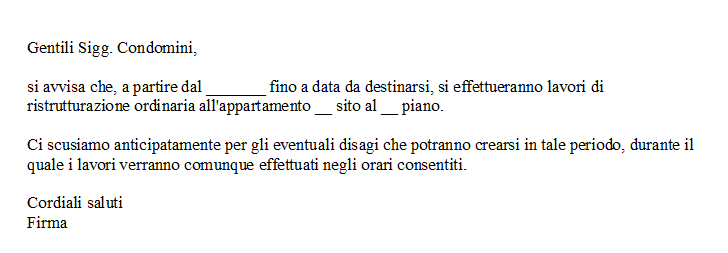 Gentili Sigg. Condomini,

si avvisa che, a partire dal _______ fino a data da destinarsi, si effettueranno lavori di ristrutturazione ordinaria all'appartamento __ sito al __ piano.

Ci scusiamo anticipatamente per gli eventuali disagi che potranno crearsi in tale periodo, durante il quale i lavori verranno comunque effettuati negli orari consentiti.

Cordiali saluti
Firma